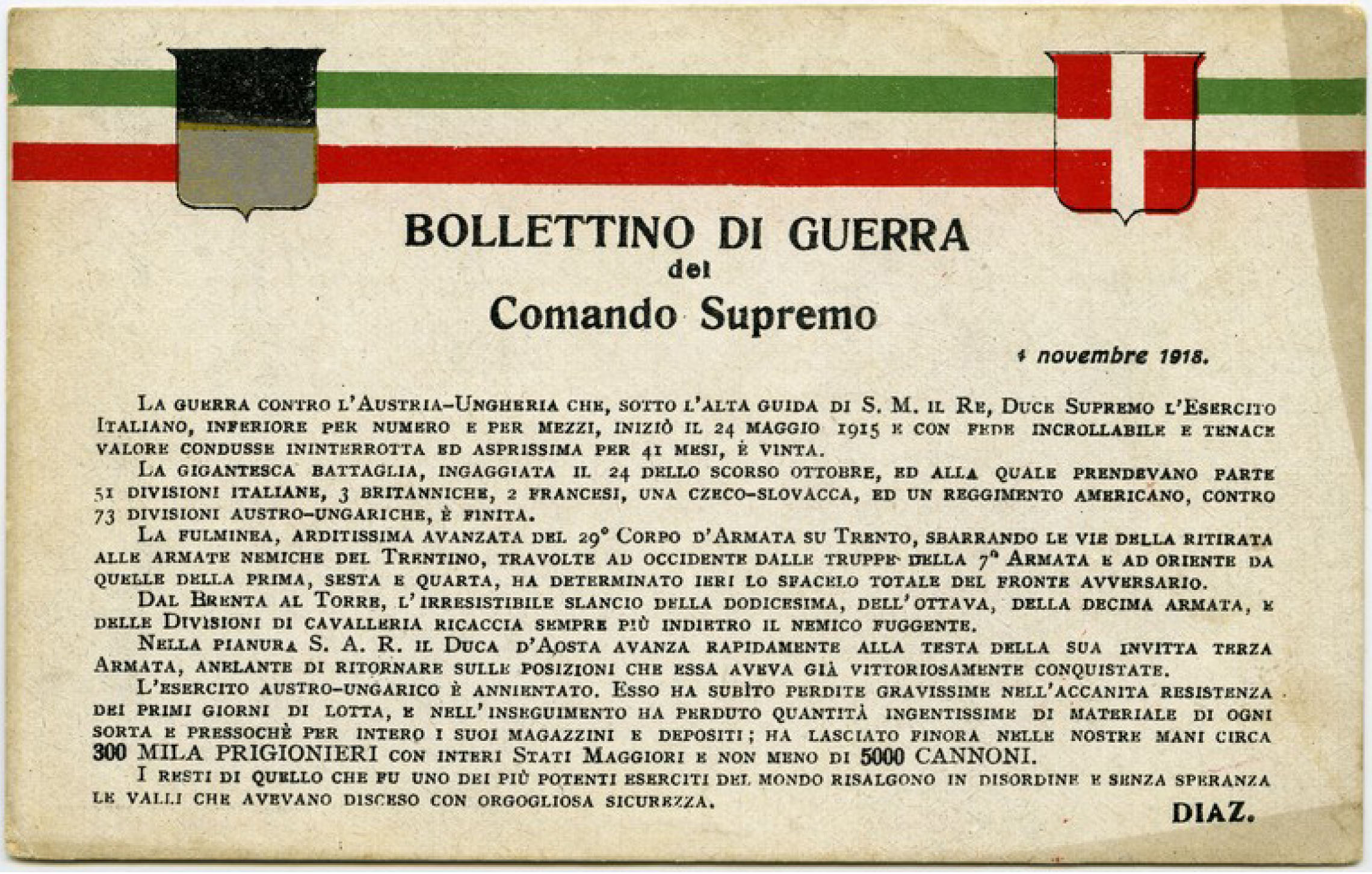 BOLLETTINO DI GUERRA
del
Comando Supremo

4 novembre 1918.

La guerra contro l'Austria-Ungheria che, sotto l'alta guida di S. M. il Re, Duce Supremo l'Esercito Italiano, inferiore per numero e per mezzi, iniziò il 24 maggio 1915 e con fede incrollabile e tenace valore condusse ininterrotta ed asprissima per 41 mesi, è vinta.

La gigantesca battaglia, ingaggiata il 24 dello scorso ottobre, ed alla quale prendevano parte 51 divisioni italiane, 3 britanniche, 2 francesi, una czeco-slovacca, ed un reggimento americano, contro 73 divisioni austro-ungariche, è finita.

La fulminea, arditissima avanzata del 29° Corpo d'Armata su Trento, sbarrando le vie della ritirata alle armate nemiche del Trentino, travolte ad occidente dalle truppe della 7ª Armata e ad oriente da quelle della prima, sesta e quarta, ha determinato ieri lo sfacelo totale del fronte avversario.

Dal Brenta al Torre, l'irresistibile slancio della dodicesima, dell'ottava, della decima armata, e delle Divisioni di cavalleria ricaccia sempre più indietro il nemico fuggente.

Nella pianura S. A. R. il Duca d'Aosta avanza rapidamente alla testa della sua invitta terza Armata, anelante di ritornare sulle posizioni che essa aveva già vittoriosamente conquistate.

L'esercito austro-ungarico è annientato. Esso ha subìto perdite gravissime nell'accanita resistenza dei primi giorni di lotta, e nell'inseguimento ha perduto quantità ingentissime di materiale di ogni sorta e pressochè per intero i suoi magazzini e depositi; ha lasciato finora nelle nostre mani circa 300 MILA PRIGIONIERI con interi Stati Maggiori e non meno di 5000 CANNONI.

I resti di quello che fu uno dei più potenti eserciti del mondo risalgono in disordine e senza speranza le valli che avevano disceso con orgogliosa sicurezza.

DIAZ.